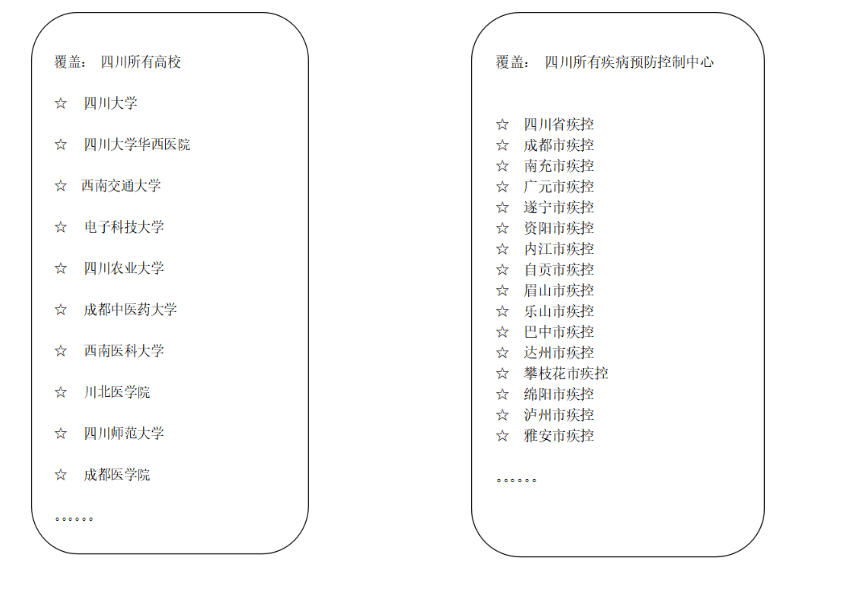 覆盖： 四川所有高校

☆ 四川大学

☆ 四川大学华西医院

☆ 西南交通大学

☆ 电子科技大学

☆ 四川农业大学

☆ 成都中医药大学

☆ 西南医科大学

☆ 川北医学院

☆ 四川师范大学

☆ 成都医学院

。。。。。。

覆盖： 四川所有疾病预防控制中心

☆ 四川省疾控
☆ 成都市疾控
☆ 南充市疾控
☆ 广元市疾控
☆ 遂宁市疾控
☆ 资阳市疾控
☆ 内江市疾控
☆ 自贡市疾控
☆ 眉山市疾控
☆ 乐山市疾控
☆ 巴中市疾控
☆ 达州市疾控
☆ 攀枝花市疾控
☆ 绵阳市疾控
☆ 泸州市疾控
☆ 雅安市疾控

。。。。。。